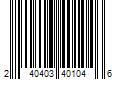 2 40403 40104 6